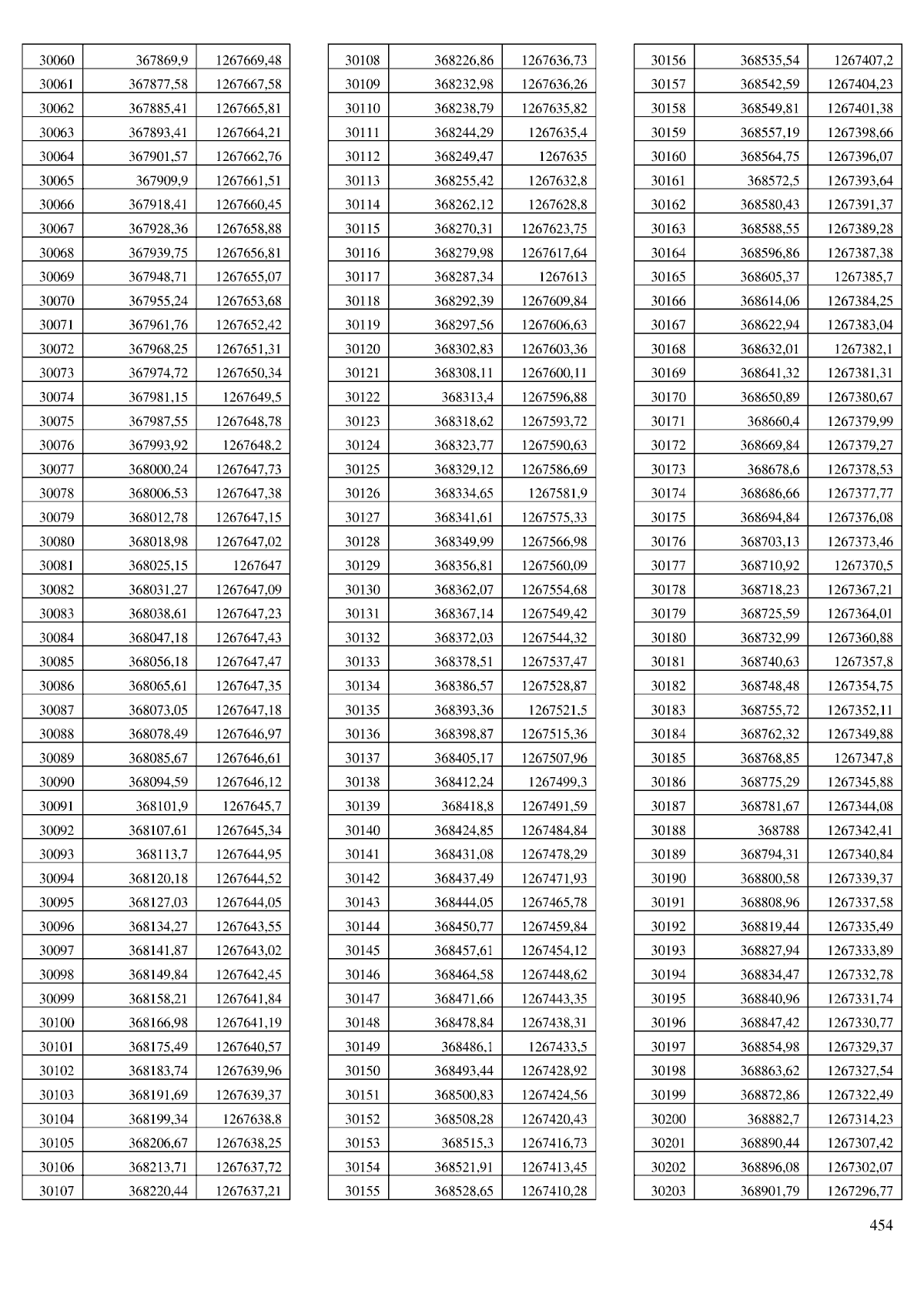 | 30060 | 367869,9 | 1267669,48 |
|---|---|---|
| 30061 | 367877,58 | 1267667,58 |
| 30062 | 367885,41 | 1267665,81 |
| 30063 | 367893,41 | 1267664,21 |
| 30064 | 367901,57 | 1267662,76 |
| 30065 | 367909,9 | 1267661,51 |
| 30066 | 367918,41 | 1267660,45 |
| 30067 | 367928,36 | 1267658,88 |
| 30068 | 367939,75 | 1267656,81 |
| 30069 | 367948,71 | 1267655,07 |
| 30070 | 367955,24 | 1267653,68 |
| 30071 | 367961,76 | 1267652,42 |
| 30072 | 367968,25 | 1267651,31 |
| 30073 | 367974,72 | 1267650,34 |
| 30074 | 367981,15 | 1267649,5 |
| 30075 | 367987,55 | 1267648,78 |
| 30076 | 367993,92 | 1267648,2 |
| 30077 | 368000,24 | 1267647,73 |
| 30078 | 368006,53 | 1267647,38 |
| 30079 | 368012,78 | 1267647,15 |
| 30080 | 368018,98 | 1267647,02 |
| 30081 | 368025,15 | 1267647 |
| 30082 | 368031,27 | 1267647,09 |
| 30083 | 368038,61 | 1267647,23 |
| 30084 | 368047,18 | 1267647,43 |
| 30085 | 368056,18 | 1267647,47 |
| 30086 | 368065,61 | 1267647,35 |
| 30087 | 368073,05 | 1267647,18 |
| 30088 | 368078,49 | 1267646,97 |
| 30089 | 368085,67 | 1267646,61 |
| 30090 | 368094,59 | 1267646,12 |
| 30091 | 368101,9 | 1267645,7 |
| 30092 | 368107,61 | 1267645,34 |
| 30093 | 368113,7 | 1267644,95 |
| 30094 | 368120,18 | 1267644,52 |
| 30095 | 368127,03 | 1267644,05 |
| 30096 | 368134,27 | 1267643,55 |
| 30097 | 368141,87 | 1267643,02 |
| 30098 | 368149,84 | 1267642,45 |
| 30099 | 368158,21 | 1267641,84 |
| 30100 | 368166,98 | 1267641,19 |
| 30101 | 368175,49 | 1267640,57 |
| 30102 | 368183,74 | 1267639,96 |
| 30103 | 368191,69 | 1267639,37 |
| 30104 | 368199,34 | 1267638,8 |
| 30105 | 368206,67 | 1267638,25 |
| 30106 | 368213,71 | 1267637,72 |
| 30107 | 368220,44 | 1267637,21 |

| 30108 | 368226,86 | 1267636,73 |
|---|---|---|
| 30109 | 368232,98 | 1267636,26 |
| 30110 | 368238,79 | 1267635,82 |
| 30111 | 368244,29 | 1267635,4 |
| 30112 | 368249,47 | 1267635 |
| 30113 | 368255,42 | 1267632,8 |
| 30114 | 368262,12 | 1267628,8 |
| 30115 | 368270,31 | 1267623,75 |
| 30116 | 368279,98 | 1267617,64 |
| 30117 | 368287,34 | 1267613 |
| 30118 | 368292,39 | 1267609,84 |
| 30119 | 368297,56 | 1267606,63 |
| 30120 | 368302,83 | 1267603,36 |
| 30121 | 368308,11 | 1267600,11 |
| 30122 | 368313,4 | 1267596,88 |
| 30123 | 368318,62 | 1267593,72 |
| 30124 | 368323,77 | 1267590,63 |
| 30125 | 368329,12 | 1267586,69 |
| 30126 | 368334,65 | 1267581,9 |
| 30127 | 368341,61 | 1267575,33 |
| 30128 | 368349,99 | 1267566,98 |
| 30129 | 368356,81 | 1267560,09 |
| 30130 | 368362,07 | 1267554,68 |
| 30131 | 368367,14 | 1267549,42 |
| 30132 | 368372,03 | 1267544,32 |
| 30133 | 368378,51 | 1267537,47 |
| 30134 | 368386,57 | 1267528,87 |
| 30135 | 368393,36 | 1267521,5 |
| 30136 | 368398,87 | 1267515,36 |
| 30137 | 368405,17 | 1267507,96 |
| 30138 | 368412,24 | 1267499,3 |
| 30139 | 368418,8 | 1267491,59 |
| 30140 | 368424,85 | 1267484,84 |
| 30141 | 368431,08 | 1267478,29 |
| 30142 | 368437,49 | 1267471,93 |
| 30143 | 368444,05 | 1267465,78 |
| 30144 | 368450,77 | 1267459,84 |
| 30145 | 368457,61 | 1267454,12 |
| 30146 | 368464,58 | 1267448,62 |
| 30147 | 368471,66 | 1267443,35 |
| 30148 | 368478,84 | 1267438,31 |
| 30149 | 368486,1 | 1267433,5 |
| 30150 | 368493,44 | 1267428,92 |
| 30151 | 368500,83 | 1267424,56 |
| 30152 | 368508,28 | 1267420,43 |
| 30153 | 368515,3 | 1267416,73 |
| 30154 | 368521,91 | 1267413,45 |
| 30155 | 368528,65 | 1267410,28 |

| 30156 | 368535,54 | 1267407,2 |
|---|---|---|
| 30157 | 368542,59 | 1267404,23 |
| 30158 | 368549,81 | 1267401,38 |
| 30159 | 368557,19 | 1267398,66 |
| 30160 | 368564,75 | 1267396,07 |
| 30161 | 368572,5 | 1267393,64 |
| 30162 | 368580,43 | 1267391,37 |
| 30163 | 368588,55 | 1267389,28 |
| 30164 | 368596,86 | 1267387,38 |
| 30165 | 368605,37 | 1267385,7 |
| 30166 | 368614,06 | 1267384,25 |
| 30167 | 368622,94 | 1267383,04 |
| 30168 | 368632,01 | 1267382,1 |
| 30169 | 368641,32 | 1267381,31 |
| 30170 | 368650,89 | 1267380,67 |
| 30171 | 368660,4 | 1267379,99 |
| 30172 | 368669,84 | 1267379,27 |
| 30173 | 368678,6 | 1267378,53 |
| 30174 | 368686,66 | 1267377,77 |
| 30175 | 368694,84 | 1267376,08 |
| 30176 | 368703,13 | 1267373,46 |
| 30177 | 368710,92 | 1267370,5 |
| 30178 | 368718,23 | 1267367,21 |
| 30179 | 368725,59 | 1267364,01 |
| 30180 | 368732,99 | 1267360,88 |
| 30181 | 368740,63 | 1267357,8 |
| 30182 | 368748,48 | 1267354,75 |
| 30183 | 368755,72 | 1267352,11 |
| 30184 | 368762,32 | 1267349,88 |
| 30185 | 368768,85 | 1267347,8 |
| 30186 | 368775,29 | 1267345,88 |
| 30187 | 368781,67 | 1267344,08 |
| 30188 | 368788 | 1267342,41 |
| 30189 | 368794,31 | 1267340,84 |
| 30190 | 368800,58 | 1267339,37 |
| 30191 | 368808,96 | 1267337,58 |
| 30192 | 368819,44 | 1267335,49 |
| 30193 | 368827,94 | 1267333,89 |
| 30194 | 368834,47 | 1267332,78 |
| 30195 | 368840,96 | 1267331,74 |
| 30196 | 368847,42 | 1267330,77 |
| 30197 | 368854,98 | 1267329,37 |
| 30198 | 368863,62 | 1267327,54 |
| 30199 | 368872,86 | 1267322,49 |
| 30200 | 368882,7 | 1267314,23 |
| 30201 | 368890,44 | 1267307,42 |
| 30202 | 368896,08 | 1267302,07 |
| 30203 | 368901,79 | 1267296,77 |

454